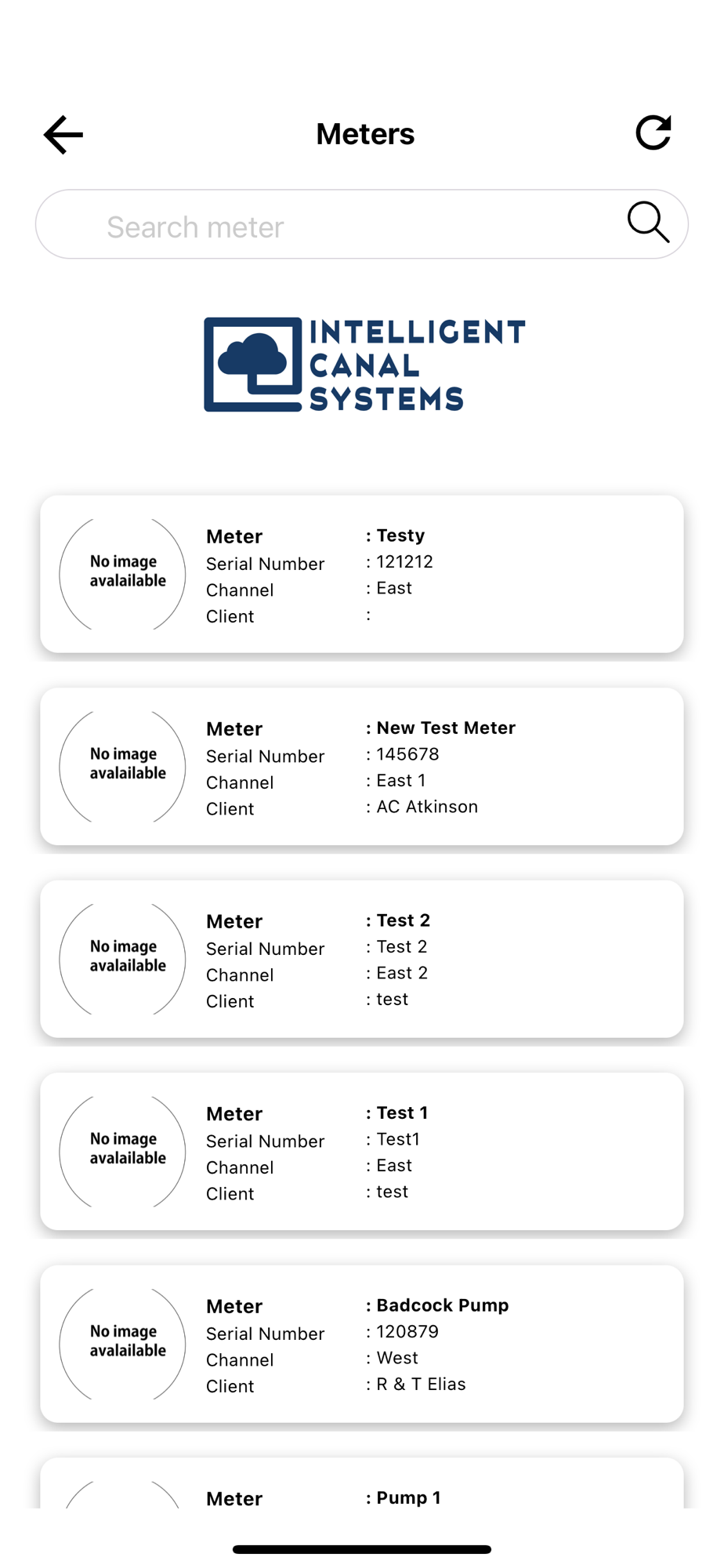 Meters

Search meter

INTELLIGENT CANAL SYSTEMS

No image avalailable

Meter : Testy
Serial Number : 121212
Channel : East
Client :

No image avalailable

Meter : New Test Meter
Serial Number : 145678
Channel : East 1
Client : AC Atkinson

No image avalailable

Meter : Test 2
Serial Number : Test 2
Channel : East 2
Client : test

No image avalailable

Meter : Test 1
Serial Number : Test1
Channel : East
Client : test

No image avalailable

Meter : Badcock Pump
Serial Number : 120879
Channel : West
Client : R & T Elias

Meter : Pump 1